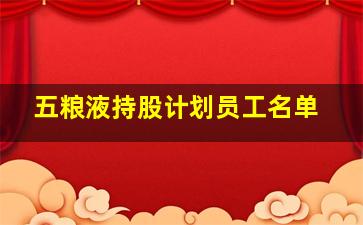 五粮液持股计划员工名单